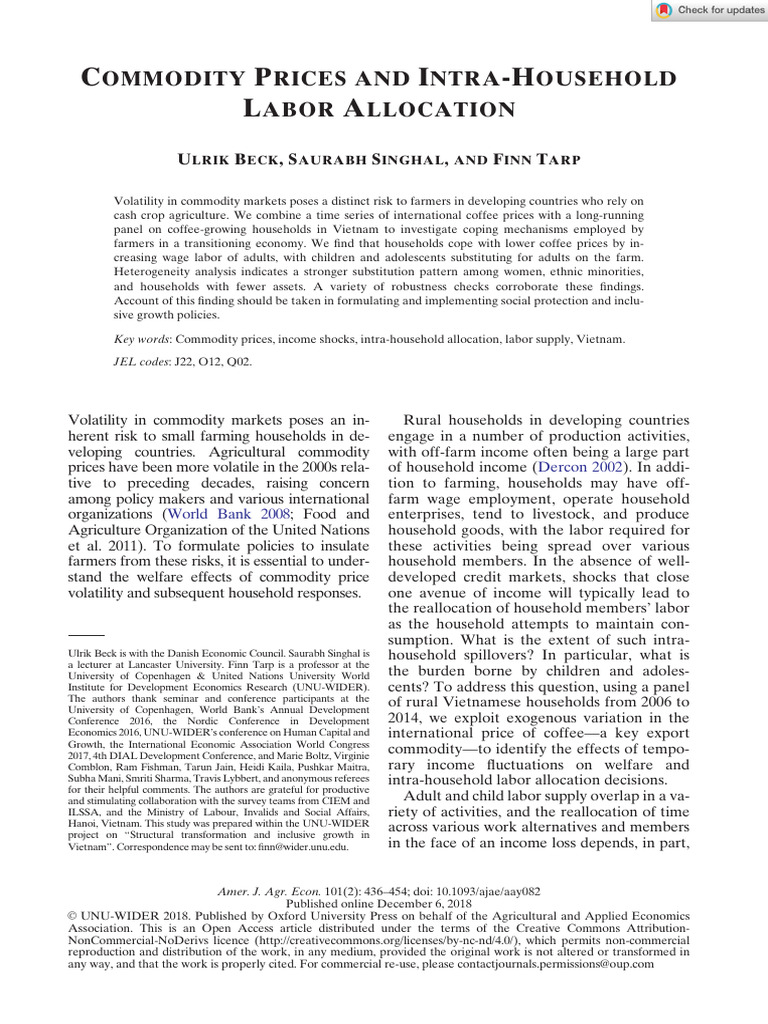 Check for updates

COMMODITY PRICES AND INTRA-HOUSEHOLD LABOR ALLOCATION

ULRIK BECK, SAURABH SINGHAL, AND FINN TARP

Volatility in commodity markets poses a distinct risk to farmers in developing countries who rely on cash crop agriculture. We combine a time series of international coffee prices with a long-running panel on coffee-growing households in Vietnam to investigate coping mechanisms employed by farmers in a transitioning economy. We find that households cope with lower coffee prices by increasing wage labor of adults, with children and adolescents substituting for adults on the farm. Heterogeneity analysis indicates a stronger substitution pattern among women, ethnic minorities, and households with fewer assets. A variety of robustness checks corroborate these findings. Account of this finding should be taken in formulating and implementing social protection and inclusive growth policies.

Key words: Commodity prices, income shocks, intra-household allocation, labor supply, Vietnam.

JEL codes: J22, O12, Q02.

Volatility in commodity markets poses an inherent risk to small farming households in developing countries. Agricultural commodity prices have been more volatile in the 2000s relative to preceding decades, raising concern among policy makers and various international organizations (World Bank 2008; Food and Agriculture Organization of the United Nations et al. 2011). To formulate policies to insulate farmers from these risks, it is essential to understand the welfare effects of commodity price volatility and subsequent household responses.

Ulrik Beck is with the Danish Economic Council. Saurabh Singhal is a lecturer at Lancaster University. Finn Tarp is a professor at the University of Copenhagen & United Nations University World Institute for Development Economics Research (UNU-WIDER). The authors thank seminar and conference participants at the University of Copenhagen, World Bank's Annual Development Conference 2016, the Nordic Conference in Development Economics 2016, UNU-WIDER's conference on Human Capital and Growth, the International Economic Association World Congress 2017, 4th DIAL Development Conference, and Marie Boltz, Virginie Comblon, Ram Fishman, Tarun Jain, Heidi Kaila, Pushkar Maitra, Subha Mani, Smriti Sharma, Travis Lybbert, and anonymous referees for their helpful comments. The authors are grateful for productive and stimulating collaboration with the survey teams from CIEM and ILSSA, and the Ministry of Labour, Invalids and Social Affairs, Hanoi, Vietnam. This study was prepared within the UNU-WIDER project on "Structural transformation and inclusive growth in Vietnam". Correspondence may be sent to: finn@wider.unu.edu.

Rural households in developing countries engage in a number of production activities, with off-farm income often being a large part of household income (Dercon 2002). In addition to farming, households may have off-farm wage employment, operate household enterprises, tend to livestock, and produce household goods, with the labor required for these activities being spread over various household members. In the absence of well-developed credit markets, shocks that close one avenue of income will typically lead to the reallocation of household members' labor as the household attempts to maintain consumption. What is the extent of such intra-household spillovers? In particular, what is the burden borne by children and adolescents? To address this question, using a panel of rural Vietnamese households from 2006 to 2014, we exploit exogenous variation in the international price of coffee—a key export commodity—to identify the effects of temporary income fluctuations on welfare and intra-household labor allocation decisions.

Adult and child labor supply overlap in a variety of activities, and the reallocation of time across various work alternatives and members in the face of an income loss depends, in part,

Amer. J. Agr. Econ. 101(2): 436–454; doi: 10.1093/ajae/aay082
Published online December 6, 2018
© UNU-WIDER 2018. Published by Oxford University Press on behalf of the Agricultural and Applied Economics Association. This is an Open Access article distributed under the terms of the Creative Commons Attribution-NonCommercial-NoDerivs licence (http://creativecommons.org/licenses/by-nc-nd/4.0/), which permits non-commercial reproduction and distribution of the work, in any medium, provided the original work is not altered or transformed in any way, and that the work is properly cited. For commercial re-use, please contactjournals.permissions@oup.com